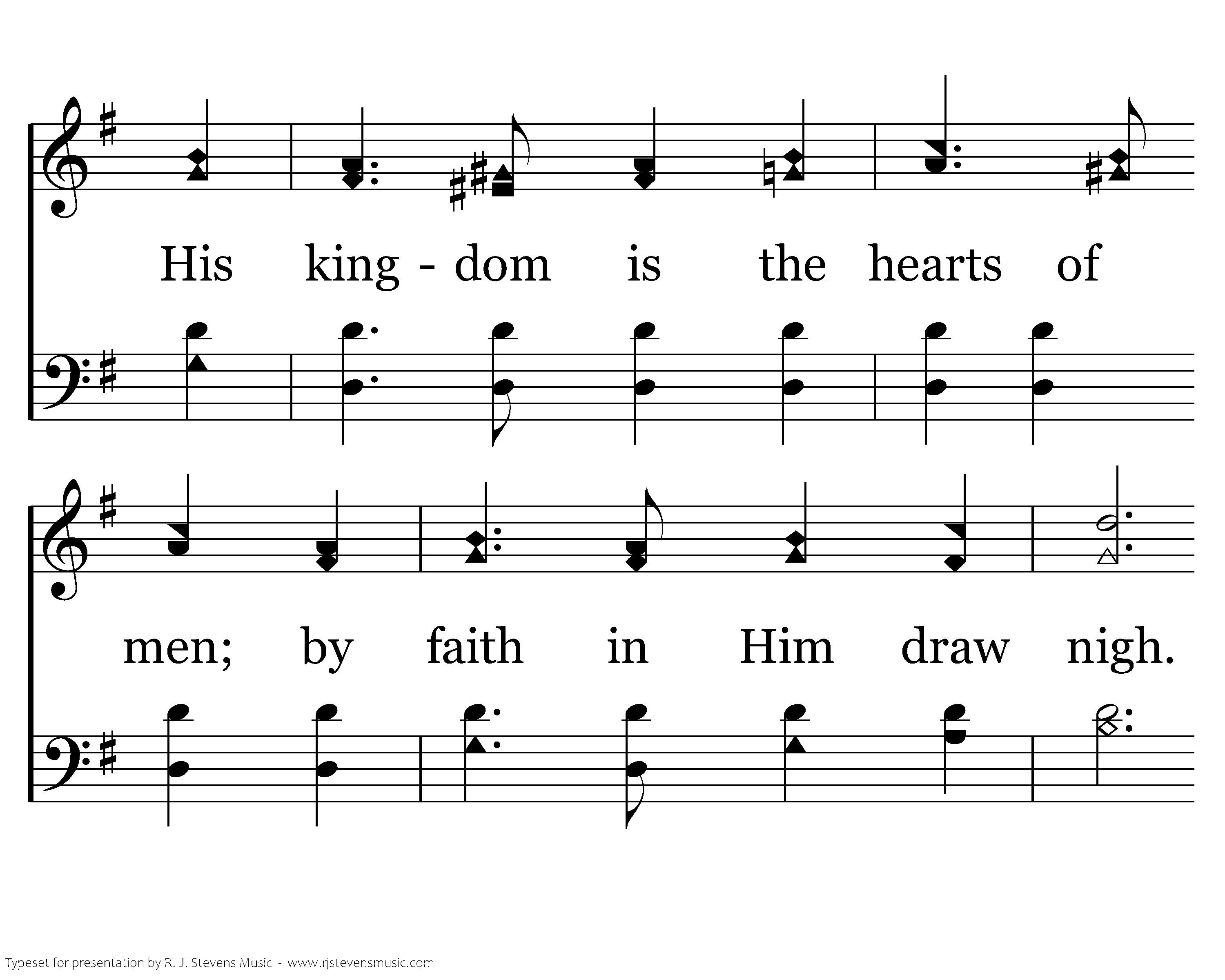 His king - dom is the hearts of

men; by faith in Him draw nigh.

Typeset for presentation by R. J. Stevens Music - www.rjstevensmusic.com